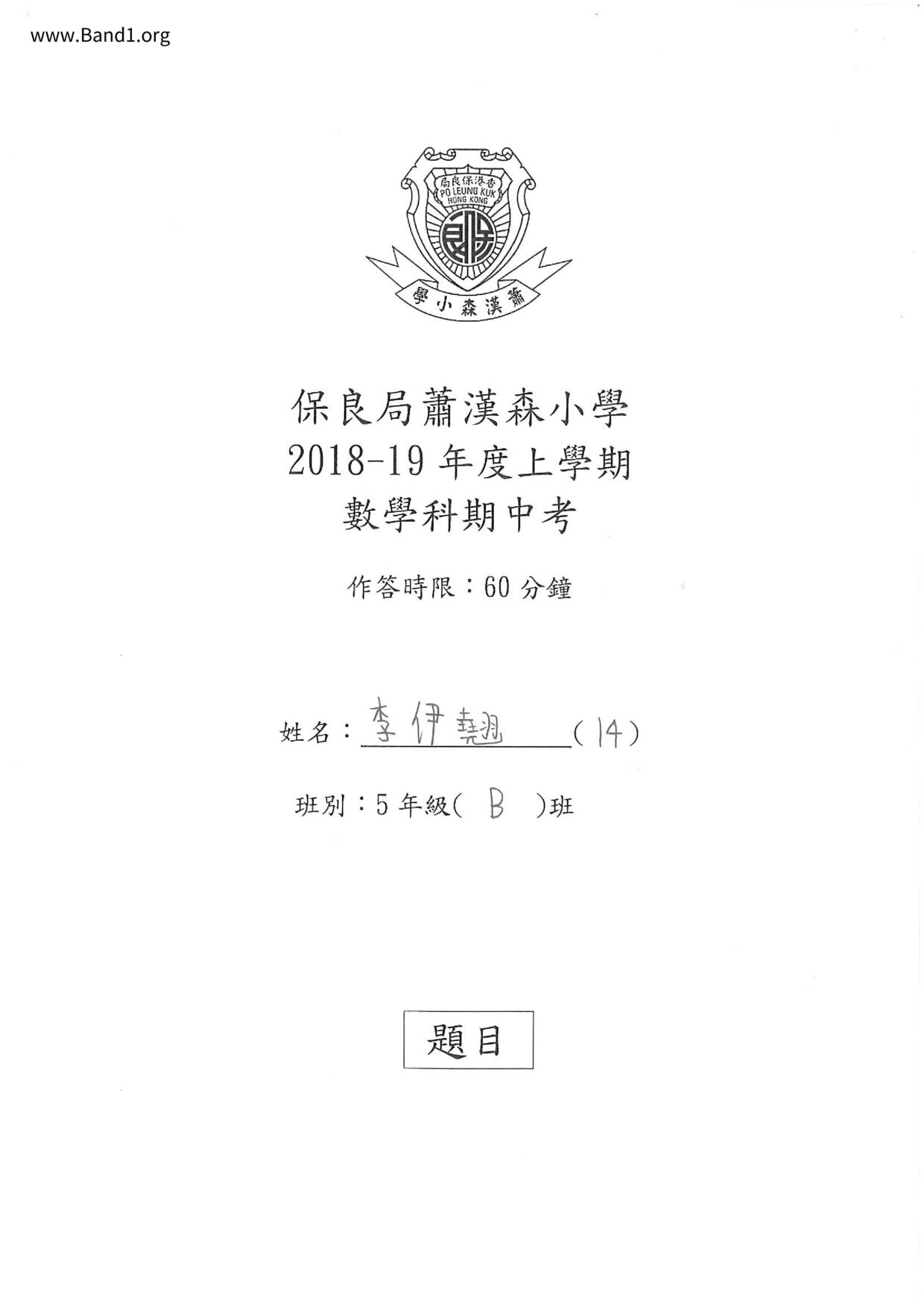 www.Band1.org

香港保良局
PO LEUNG KUK
HONG KONG

蕭漢森小學

保良局蕭漢森小學
2018-19年度上學期
數學科期中考

作答時限：60分鐘

姓名：李伊翹 (14)

班別：5年級( B )班

題目